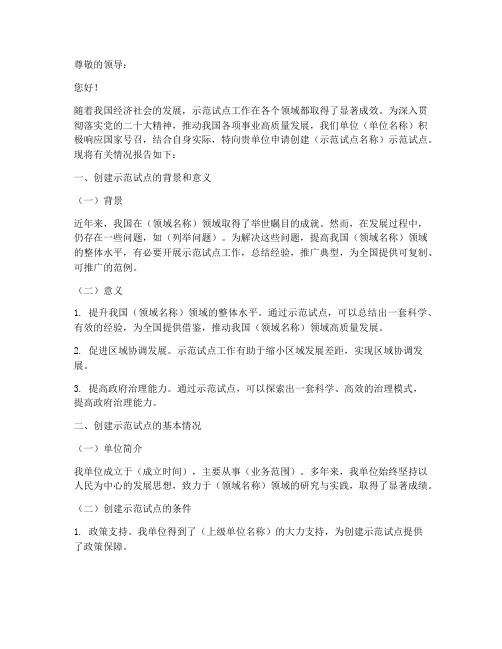 尊敬的领导：

您好！

随着我国经济社会的发展，示范试点工作在各个领域都取得了显著成效。为深入贯彻落实党的二十大精神，推动我国各项事业高质量发展，我们单位（单位名称）积极响应国家号召，结合自身实际，特向贵单位申请创建（示范试点名称）示范试点。现将有关情况报告如下：

一、创建示范试点的背景和意义

（一）背景

近年来，我国在（领域名称）领域取得了举世瞩目的成就。然而，在发展过程中，仍存在一些问题，如（列举问题）。为解决这些问题，提高我国（领域名称）领域的整体水平，有必要开展示范试点工作，总结经验，推广典型，为全国提供可复制、可推广的范例。

（二）意义

1. 提升我国（领域名称）领域的整体水平。通过示范试点，可以总结出一套科学、有效的经验，为全国提供借鉴，推动我国（领域名称）领域高质量发展。

2. 促进区域协调发展。示范试点工作有助于缩小区域发展差距，实现区域协调发展。

3. 提高政府治理能力。通过示范试点，可以探索出一套科学、高效的治理模式，提高政府治理能力。

二、创建示范试点的基本情况

（一）单位简介

我单位成立于（成立时间），主要从事（业务范围）。多年来，我单位始终坚持以人民为中心的发展思想，致力于（领域名称）领域的研究与实践，取得了显著成绩。

（二）创建示范试点的条件

1. 政策支持。我单位得到了（上级单位名称）的大力支持，为创建示范试点提供了政策保障。